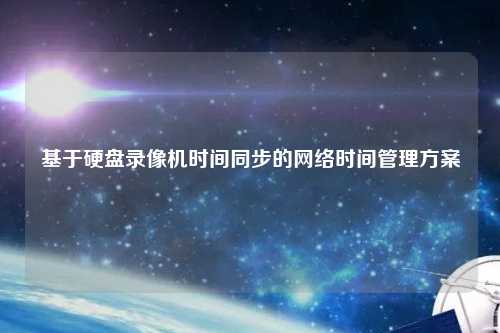 基于硬盘录像机时间同步的网络时间管理方案